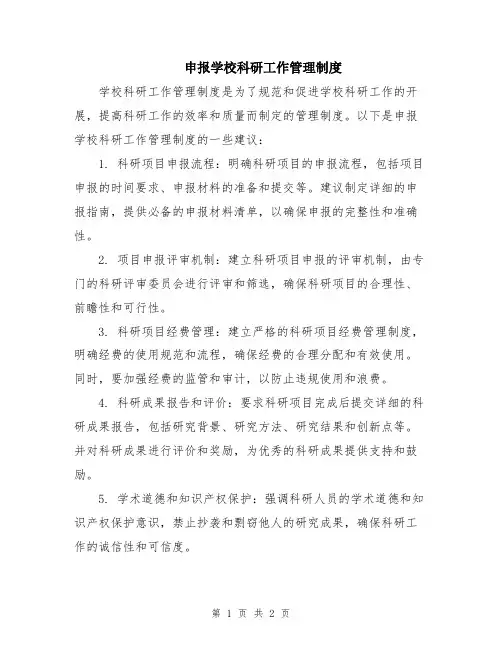 申报学校科研工作管理制度

学校科研工作管理制度是为了规范和促进学校科研工作的开展，提高科研工作的效率和质量而制定的管理制度。以下是申报学校科研工作管理制度的一些建议：

1. 科研项目申报流程：明确科研项目的申报流程，包括项目申报的时间要求、申报材料的准备和提交等。建议制定详细的申报指南，提供必备的申报材料清单，以确保申报的完整性和准确性。

2. 项目申报评审机制：建立科研项目申报的评审机制，由专门的科研评审委员会进行评审和筛选，确保科研项目的合理性、前瞻性和可行性。

3. 科研项目经费管理：建立严格的科研项目经费管理制度，明确经费的使用规范和流程，确保经费的合理分配和有效使用。同时，要加强经费的监管和审计，以防止违规使用和浪费。

4. 科研成果报告和评价：要求科研项目完成后提交详细的科研成果报告，包括研究背景、研究方法、研究结果和创新点等。并对科研成果进行评价和奖励，为优秀的科研成果提供支持和鼓励。

5. 学术道德和知识产权保护：强调科研人员的学术道德和知识产权保护意识，禁止抄袭和剽窃他人的研究成果，确保科研工作的诚信性和可信度。

第 1 页 共 2 页